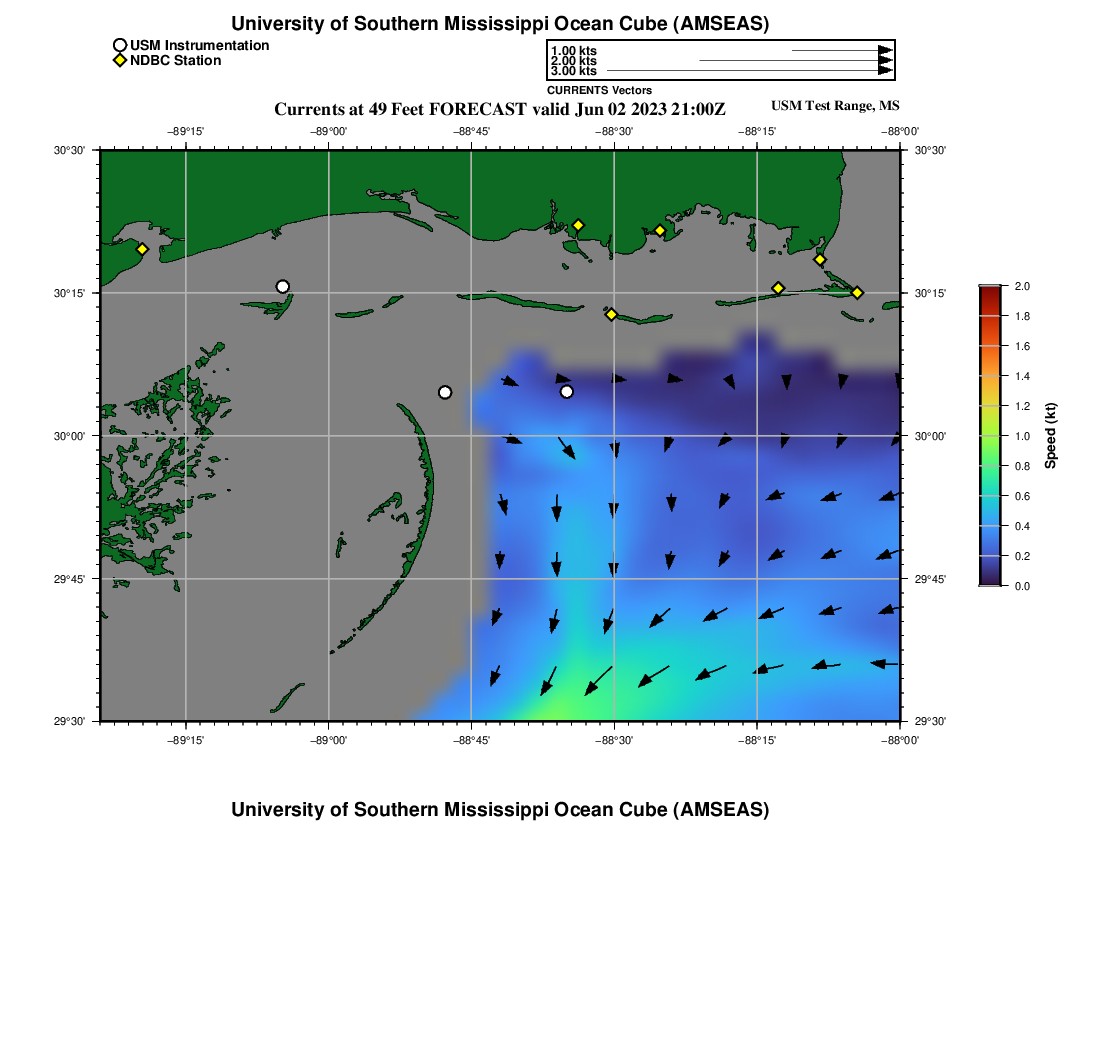 University of Southern Mississippi Ocean Cube (AMSEAS)

USM Instrumentation
NDBC Station

1.00 kts
2.00 kts
3.00 kts
CURRENTS Vectors

Currents at 49 Feet FORECAST valid Jun 02 2023 21:00Z

USM Test Range, MS

−89°15' −89°00' −88°45' −88°30' −88°15' −88°00'

30°30' 30°15' 30°00' 29°45' 29°30'

30°30' 30°15' 30°00' 29°45' 29°30'

−89°15' −89°00' −88°45' −88°30' −88°15' −88°00'

2.0 1.8 1.6 1.4 1.2 1.0 0.8 0.6 0.4 0.2 0.0

Speed (kt)

University of Southern Mississippi Ocean Cube (AMSEAS)